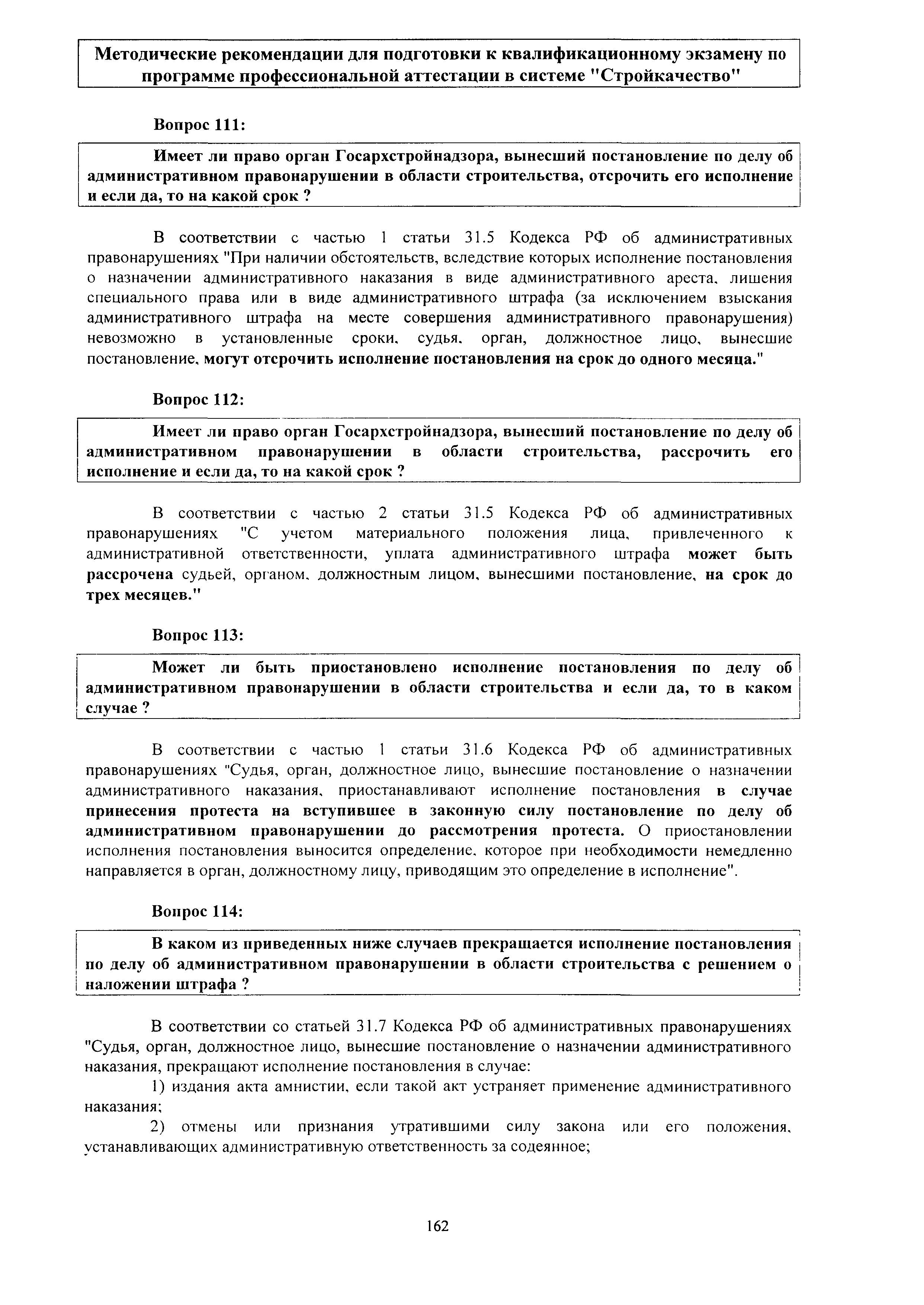 Методические рекомендации для подготовки к квалификационному экзамену по программе профессиональной аттестации в системе "Стройкачество"

Вопрос 111:

Имеет ли право орган Госархстройнадзора, вынесший постановление по делу об административном правонарушении в области строительства, отсрочить его исполнение и если да, то на какой срок ?

В соответствии с частью 1 статьи 31.5 Кодекса РФ об административных правонарушениях "При наличии обстоятельств, вследствие которых исполнение постановления о назначении административного наказания в виде административного ареста, лишения специального права или в виде административного штрафа (за исключением взыскания административного штрафа на месте совершения административного правонарушения) невозможно в установленные сроки, судья, орган, должностное лицо, вынесшие постановление, могут отсрочить исполнение постановления на срок до одного месяца."

Вопрос 112:

Имеет ли право орган Госархстройнадзора, вынесший постановление по делу об административном правонарушении в области строительства, рассрочить его исполнение и если да, то на какой срок ?

В соответствии с частью 2 статьи 31.5 Кодекса РФ об административных правонарушениях "С учетом материального положения лица, привлеченного к административной ответственности, уплата административного штрафа может быть рассрочена судьей, органом, должностным лицом, вынесшими постановление, на срок до трех месяцев."

Вопрос 113:

Может ли быть приостановлено исполнение постановления по делу об административном правонарушении в области строительства и если да, то в каком случае ?

В соответствии с частью 1 статьи 31.6 Кодекса РФ об административных правонарушениях "Судья, орган, должностное лицо, вынесшие постановление о назначении административного наказания, приостанавливают исполнение постановления в случае принесения протеста на вступившее в законную силу постановление по делу об административном правонарушении до рассмотрения протеста. О приостановлении исполнения постановления выносится определение, которое при необходимости немедленно направляется в орган, должностному лицу, приводящим это определение в исполнение".

Вопрос 114:

В каком из приведенных ниже случаев прекращается исполнение постановления по делу об административном правонарушении в области строительства с решением о наложении штрафа ?

В соответствии со статьей 31.7 Кодекса РФ об административных правонарушениях "Судья, орган, должностное лицо, вынесшие постановление о назначении административного наказания, прекращают исполнение постановления в случае:

1) издания акта амнистии, если такой акт устраняет применение административного наказания;

2) отмены или признания утратившими силу закона или его положения, устанавливающих административную ответственность за содеянное;

162